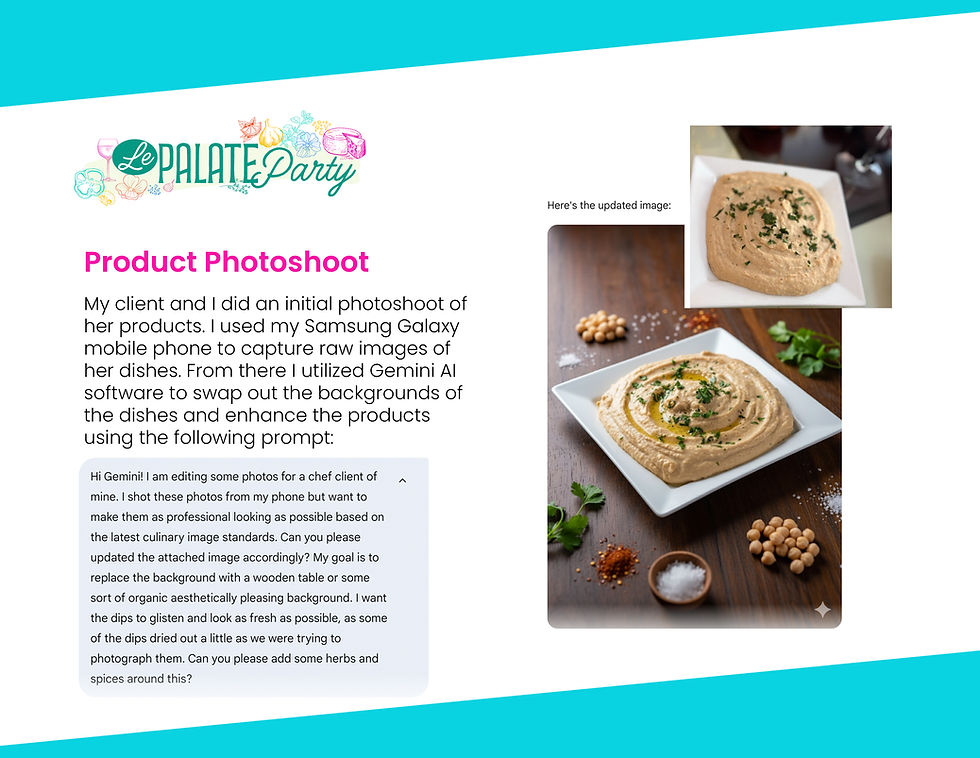 Le PALATE Party

Product Photoshoot

My client and I did an initial photoshoot of her products. I used my Samsung Galaxy mobile phone to capture raw images of her dishes. From there I utilized Gemini AI software to swap out the backgrounds of the dishes and enhance the products using the following prompt:

Hi Gemini! I am editing some photos for a chef client of mine. I shot these photos from my phone but want to make them as professional looking as possible based on the latest culinary image standards. Can you please updated the attached image accordingly? My goal is to replace the background with a wooden table or some sort of organic aesthetically pleasing background. I want the dips to glisten and look as fresh as possible, as some of the dips dried out a little as we were trying to photograph them. Can you please add some herbs and spices around this?

Here's the updated image: